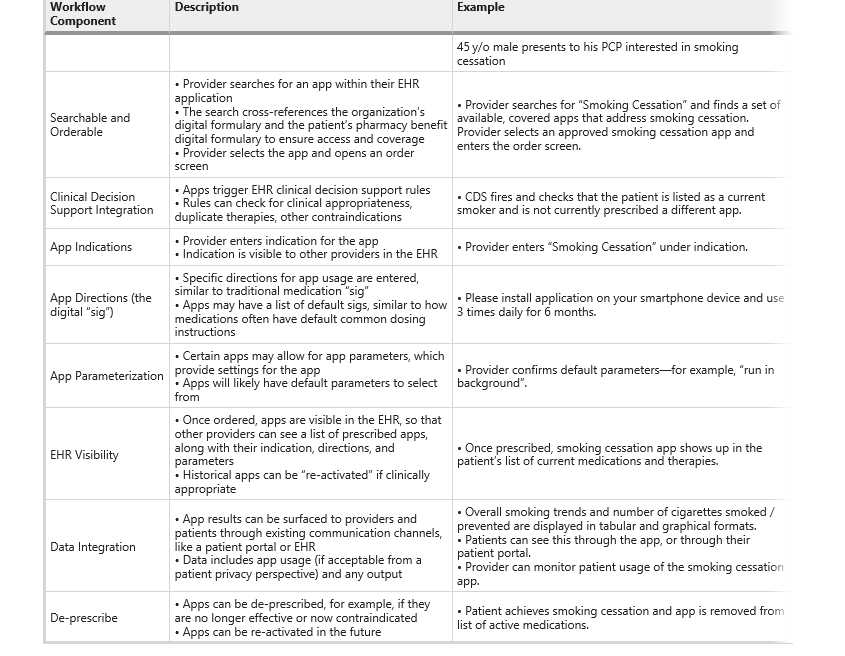 | Workflow Component | Description | Example |
|---|---|---|
| | | 45 y/o male presents to his PCP interested in smoking cessation |
| Searchable and Orderable | • Provider searches for an app within their EHR application • The search cross-references the organization's digital formulary and the patient's pharmacy benefit digital formulary to ensure access and coverage • Provider selects the app and opens an order screen | • Provider searches for "Smoking Cessation" and finds a set of available, covered apps that address smoking cessation. Provider selects an approved smoking cessation app and enters the order screen. |
| Clinical Decision Support Integration | • Apps trigger EHR clinical decision support rules • Rules can check for clinical appropriateness, duplicate therapies, other contraindications | • CDS fires and checks that the patient is listed as a current smoker and is not currently prescribed a different app. |
| App Indications | • Provider enters indication for the app • Indication is visible to other providers in the EHR | • Provider enters "Smoking Cessation" under indication. |
| App Directions (the digital "sig") | • Specific directions for app usage are entered, similar to traditional medication "sig" • Apps may have a list of default sigs, similar to how medications often have default common dosing instructions | • Please install application on your smartphone device and use 3 times daily for 6 months. |
| App Parameterization | • Certain apps may allow for app parameters, which provide settings for the app • Apps will likely have default parameters to select from | • Provider confirms default parameters—for example, "run in background". |
| EHR Visibility | • Once ordered, apps are visible in the EHR, so that other providers can see a list of prescribed apps, along with their indication, directions, and parameters • Historical apps can be "re-activated" if clinically appropriate | • Once prescribed, smoking cessation app shows up in the patient's list of current medications and therapies. |
| Data Integration | • App results can be surfaced to providers and patients through existing communication channels, like a patient portal or EHR • Data includes app usage (if acceptable from a patient privacy perspective) and any output | • Overall smoking trends and number of cigarettes smoked / prevented are displayed in tabular and graphical formats. • Patients can see this through the app, or through their patient portal. • Provider can monitor patient usage of the smoking cessation app. |
| De-prescribe | • Apps can be de-prescribed, for example, if they are no longer effective or now contraindicated • Apps can be re-activated in the future | • Patient achieves smoking cessation and app is removed from list of active medications. |